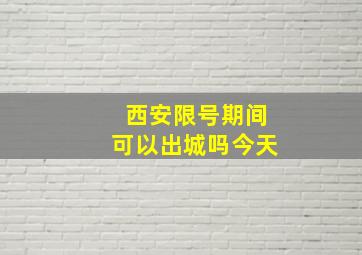 西安限号期间
可以出城吗今天